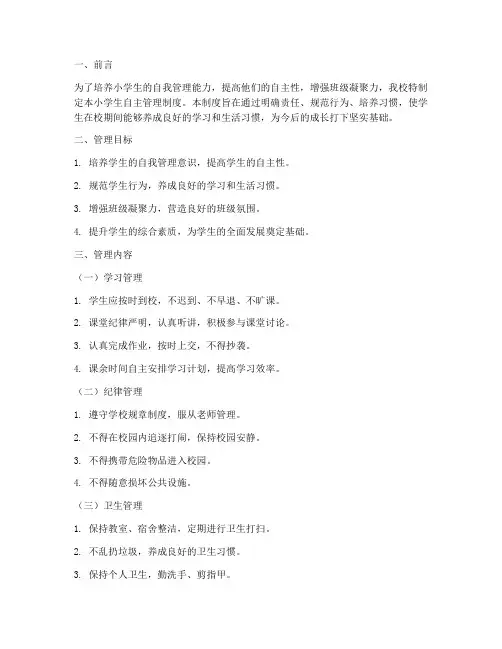 一、前言

为了培养小学生的自我管理能力，提高他们的自主性，增强班级凝聚力，我校特制定本小学生自主管理制度。本制度旨在通过明确责任、规范行为、培养习惯，使学生在校期间能够养成良好的学习和生活习惯，为今后的成长打下坚实基础。

二、管理目标

1. 培养学生的自我管理意识，提高学生的自主性。

2. 规范学生行为，养成良好的学习和生活习惯。

3. 增强班级凝聚力，营造良好的班级氛围。

4. 提升学生的综合素质，为学生的全面发展奠定基础。

三、管理内容

（一）学习管理

1. 学生应按时到校，不迟到、不早退、不旷课。

2. 课堂纪律严明，认真听讲，积极参与课堂讨论。

3. 认真完成作业，按时上交，不得抄袭。

4. 课余时间自主安排学习计划，提高学习效率。

（二）纪律管理

1. 遵守学校规章制度，服从老师管理。

2. 不得在校园内追逐打闹，保持校园安静。

3. 不得携带危险物品进入校园。

4. 不得随意损坏公共设施。

（三）卫生管理

1. 保持教室、宿舍整洁，定期进行卫生打扫。

2. 不乱扔垃圾，养成良好的卫生习惯。

3. 保持个人卫生，勤洗手、剪指甲。